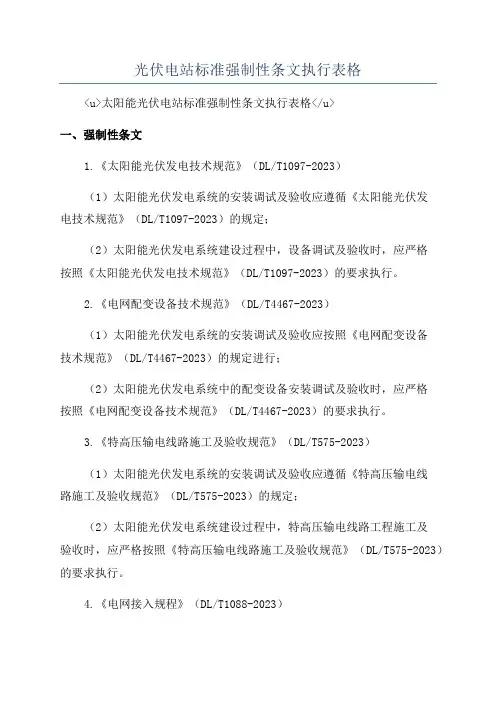 光伏电站标准强制性条文执行表格

<u>太阳能光伏电站标准强制性条文执行表格</u>

一、强制性条文

1.《太阳能光伏发电技术规范》（DL/T1097-2023）

（1）太阳能光伏发电系统的安装调试及验收应遵循《太阳能光伏发电技术规范》（DL/T1097-2023）的规定；

（2）太阳能光伏发电系统建设过程中，设备调试及验收时，应严格按照《太阳能光伏发电技术规范》（DL/T1097-2023）的要求执行。

2.《电网配变设备技术规范》（DL/T4467-2023）

（1）太阳能光伏发电系统的安装调试及验收应按照《电网配变设备技术规范》（DL/T4467-2023）的规定进行；

（2）太阳能光伏发电系统中的配变设备安装调试及验收时，应严格按照《电网配变设备技术规范》（DL/T4467-2023）的要求执行。

3.《特高压输电线路施工及验收规范》（DL/T575-2023）

（1）太阳能光伏发电系统的安装调试及验收应遵循《特高压输电线路施工及验收规范》（DL/T575-2023）的规定；

（2）太阳能光伏发电系统建设过程中，特高压输电线路工程施工及验收时，应严格按照《特高压输电线路施工及验收规范》（DL/T575-2023）的要求执行。

4.《电网接入规程》（DL/T1088-2023）